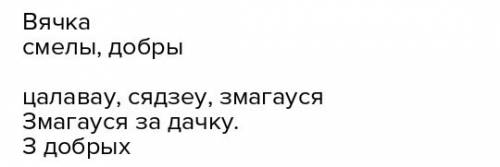 Вячка
смелы, добры

цалавау, сядзеу, змагауся
Змагауся за дачку.
З добрых